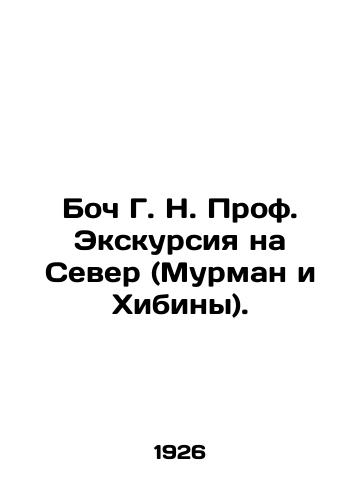 Боч Г. Н. Проф. Экскурсия на Север (Мурман и Хибины).

1926